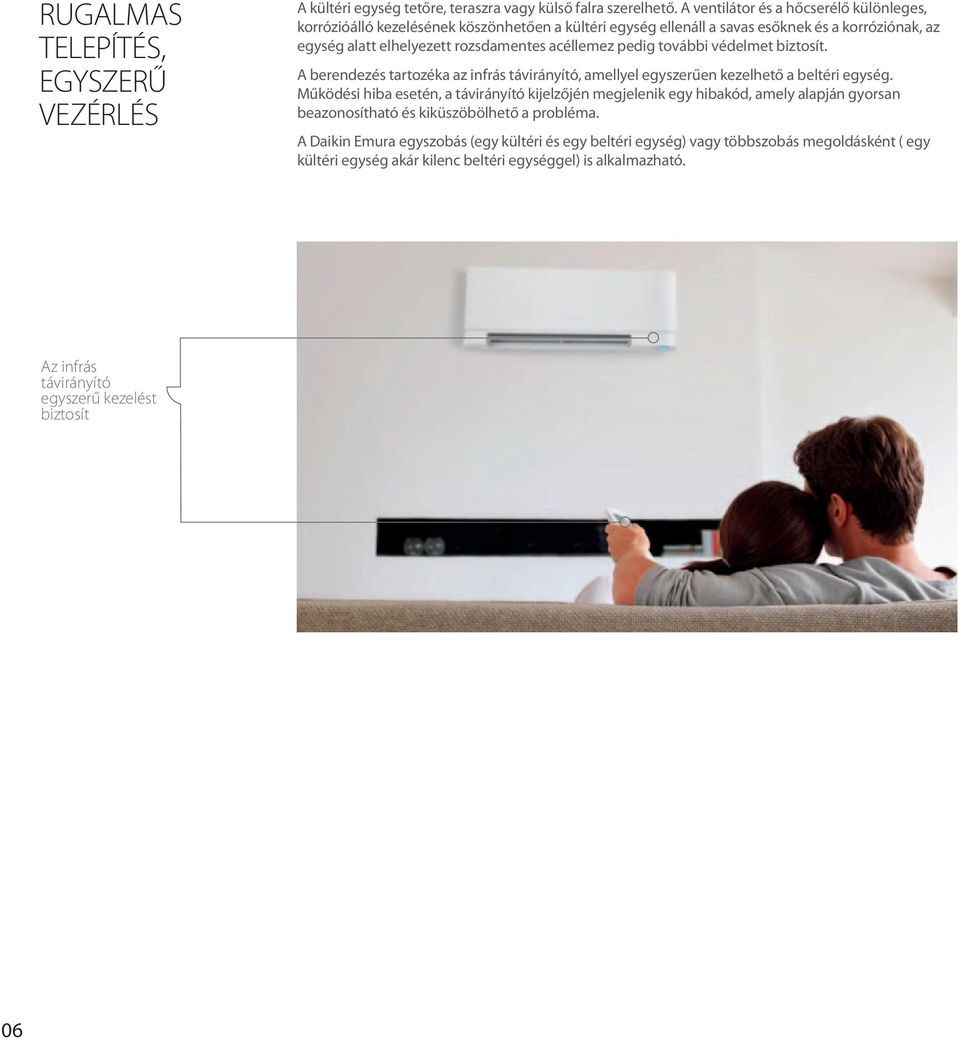 RUGALMAS TELEPÍTÉS, EGYSZERŰ VEZÉRLÉS

A kültéri egység tetőre, teraszra vagy külső falra szerelhető. A ventilátor és a hőcserélő különleges, korrózióálló kezelésének köszönhetően a kültéri egység ellenáll a savas esőknek és a korróziónak, az egység alatt elhelyezett rozsdamentes acéllemez pedig további védelmet biztosít.

A berendezés tartozéka az infrás távirányító, amellyel egyszerűen kezelhető a beltéri egység. Működési hiba esetén, a távirányító kijelzőjén megjelenik egy hibakód, amely alapján gyorsan beazonosítható és kiküszöbölhető a probléma.

A Daikin Emura egyszobás (egy kültéri és egy beltéri egység) vagy többszobás megoldásként ( egy kültéri egység akár kilenc beltéri egységgel) is alkalmazható.

Az infrás távirányító egyszerű kezelést biztosít

06